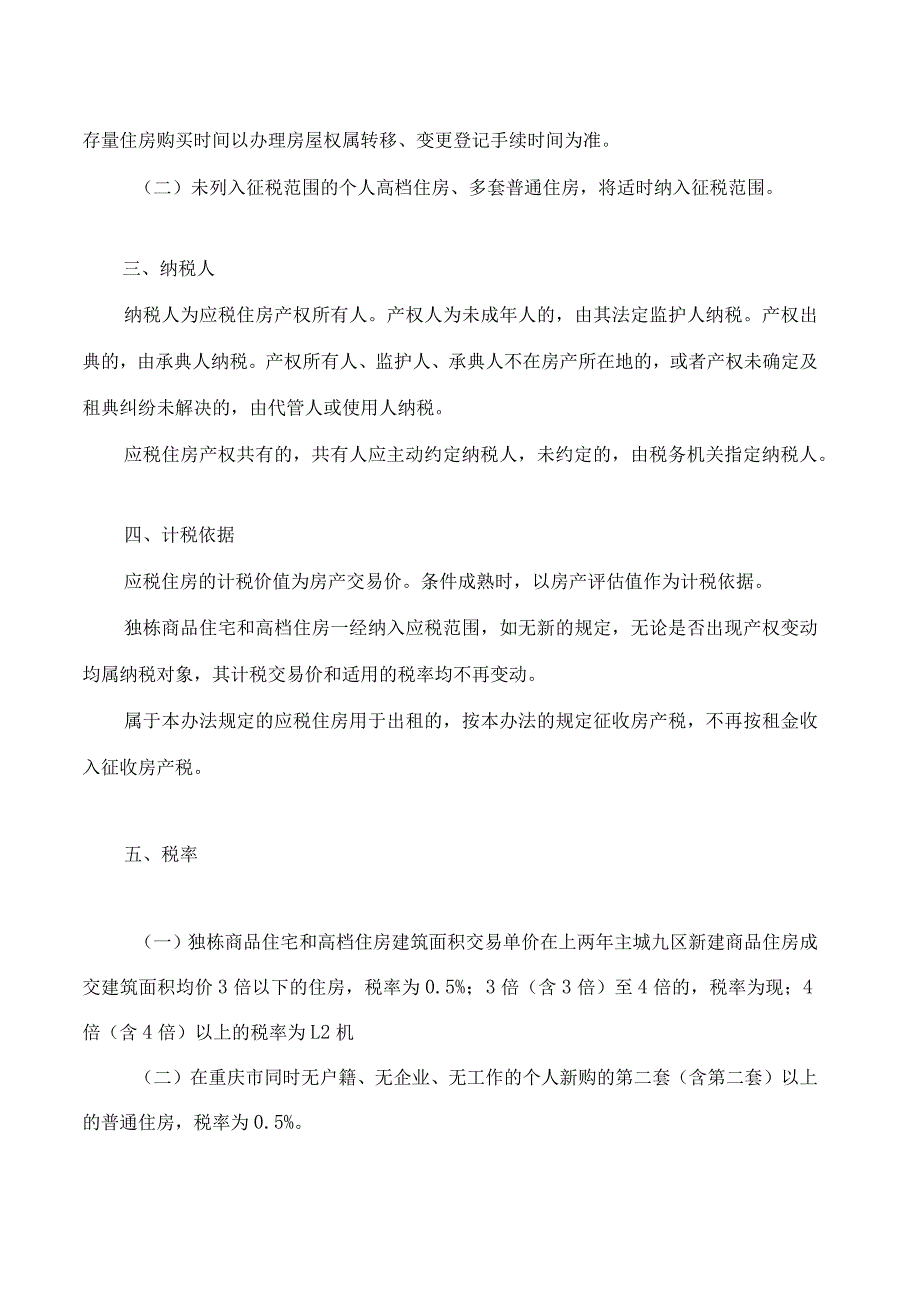 存量住房购买时间以办理房屋权属转移、变更登记手续时间为准。

（二）未列入征税范围的个人高档住房、多套普通住房，将适时纳入征税范围。

三、纳税人

纳税人为应税住房产权所有人。产权人为未成年人的，由其法定监护人纳税。产权出典的，由承典人纳税。产权所有人、监护人、承典人不在房产所在地的，或者产权未确定及租典纠纷未解决的，由代管人或使用人纳税。

应税住房产权共有的，共有人应主动约定纳税人，未约定的，由税务机关指定纳税人。

四、计税依据

应税住房的计税价值为房产交易价。条件成熟时，以房产评估值作为计税依据。

独栋商品住宅和高档住房一经纳入应税范围，如无新的规定，无论是否出现产权变动均属纳税对象，其计税交易价和适用的税率均不再变动。

属于本办法规定的应税住房用于出租的，按本办法的规定征收房产税，不再按租金收入征收房产税。

五、税率

（一）独栋商品住宅和高档住房建筑面积交易单价在上两年主城九区新建商品住房成交建筑面积均价3倍以下的住房，税率为0.5%；3倍（含3倍）至4倍的，税率为现；4倍（含4倍）以上的税率为L2机

（二）在重庆市同时无户籍、无企业、无工作的个人新购的第二套（含第二套）以上的普通住房，税率为0.5%。